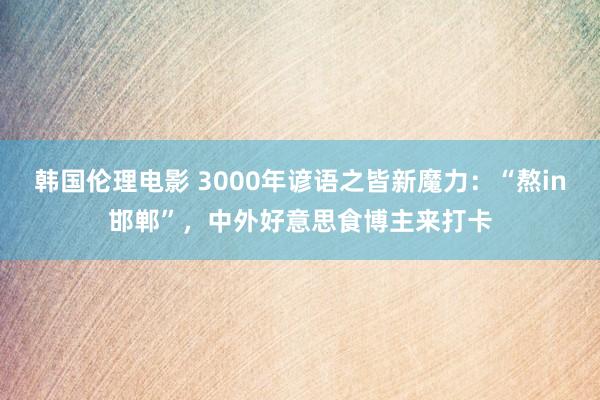 韩国伦理电影 3000年谚语之皆新魔力：“熬in邯郸”，中外好意思食博主来打卡